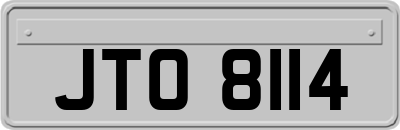 JTO 8114